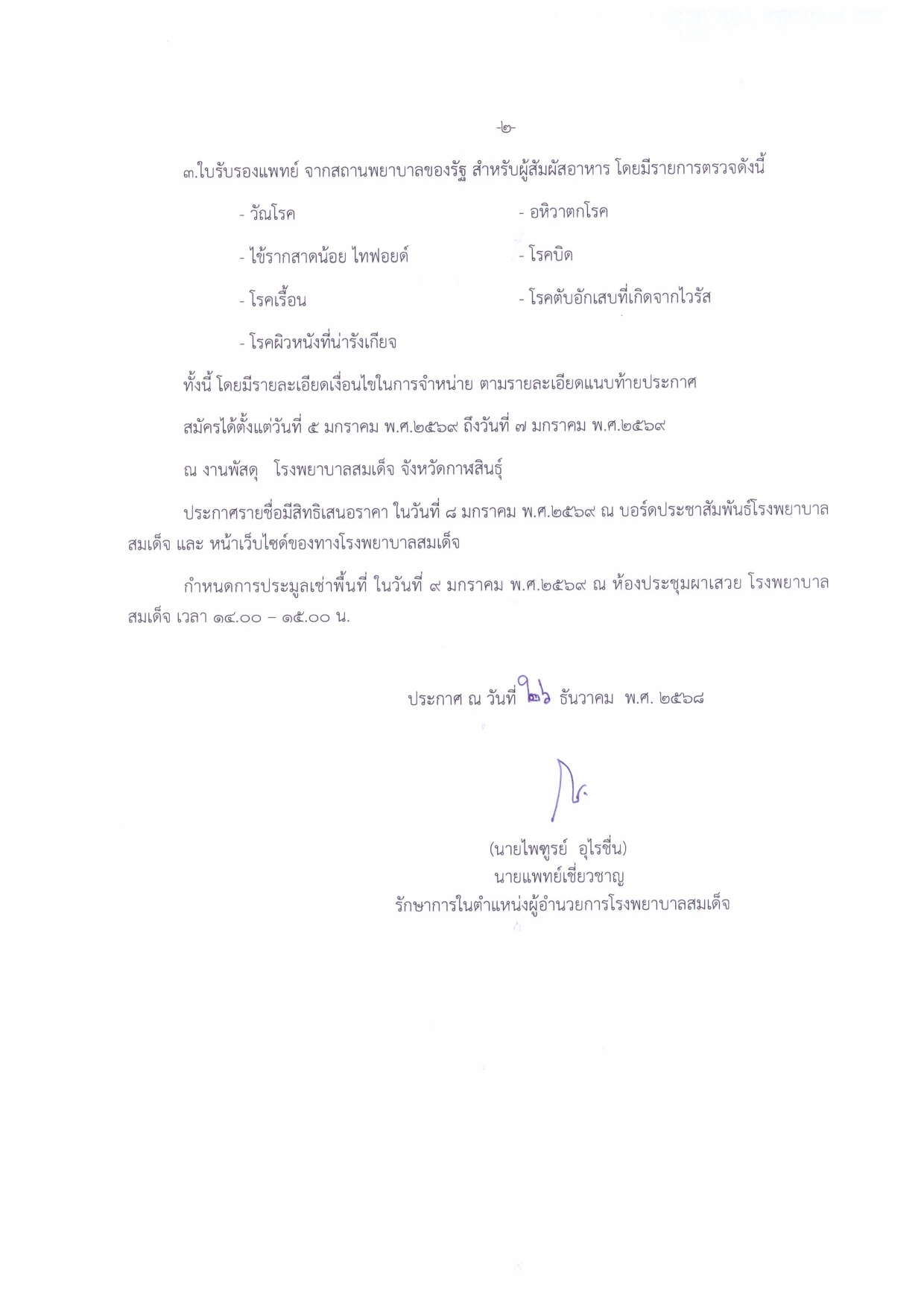 -๒-

๓.ใบรับรองแพทย์ จากสถานพยาบาลของรัฐ สำหรับผู้สัมผัสอาหาร โดยมีรายการตรวจดังนี้

- วัณโรค
- ไข้รากสาดน้อย ไทฟอยด์
- โรคเรื้อน
- โรคผิวหนังที่น่ารังเกียจ

- อหิวาตกโรค
- โรคบิด
- โรคตับอักเสบที่เกิดจากไวรัส

ทั้งนี้ โดยมีรายละเอียดเงื่อนไขในการจำหน่าย ตามรายละเอียดแนบท้ายประกาศ

สมัครได้ตั้งแต่วันที่ ๕ มกราคม พ.ศ.๒๕๖๙ ถึงวันที่ ๗ มกราคม พ.ศ.๒๕๖๙

ณ งานพัสดุ โรงพยาบาลสมเด็จ จังหวัดกาฬสินธุ์

ประกาศรายชื่อมีสิทธิเสนอราคา ในวันที่ ๘ มกราคม พ.ศ.๒๕๖๙ ณ บอร์ดประชาสัมพันธ์โรงพยาบาลสมเด็จ และ หน้าเว็บไซด์ของทางโรงพยาบาลสมเด็จ

กำหนดการประมูลเช่าพื้นที่ ในวันที่ ๙ มกราคม พ.ศ.๒๕๖๙ ณ ห้องประชุมผาเสวย โรงพยาบาลสมเด็จ เวลา ๑๔.๐๐ – ๑๕.๐๐ น.

ประกาศ ณ วันที่ ๒๖ ธันวาคม พ.ศ. ๒๕๖๘

(นายไพฑูรย์ อุไรชื่น)
นายแพทย์เชี่ยวชาญ
รักษาการในตำแหน่งผู้อำนวยการโรงพยาบาลสมเด็จ